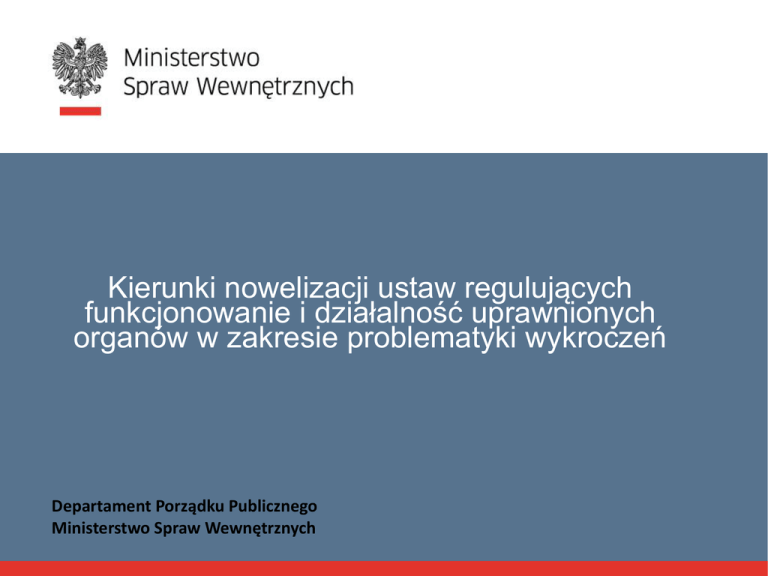 Ministerstwo
Spraw Wewnętrznych

Kierunki nowelizacji ustaw regulujących funkcjonowanie i działalność uprawnionych organów w zakresie problematyki wykroczeń

Departament Porządku Publicznego
Ministerstwo Spraw Wewnętrznych